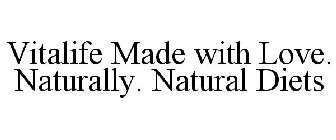 Vitalife Made with Love. Naturally. Natural Diets